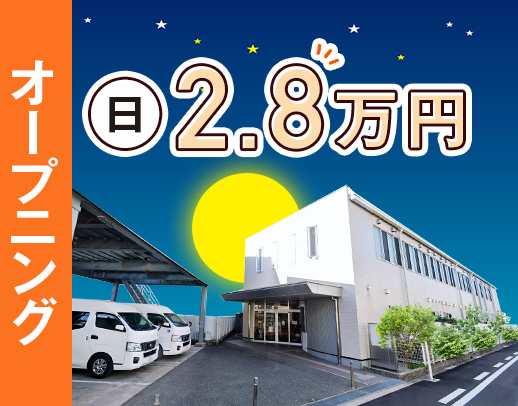 オープニング

日 2.8万円